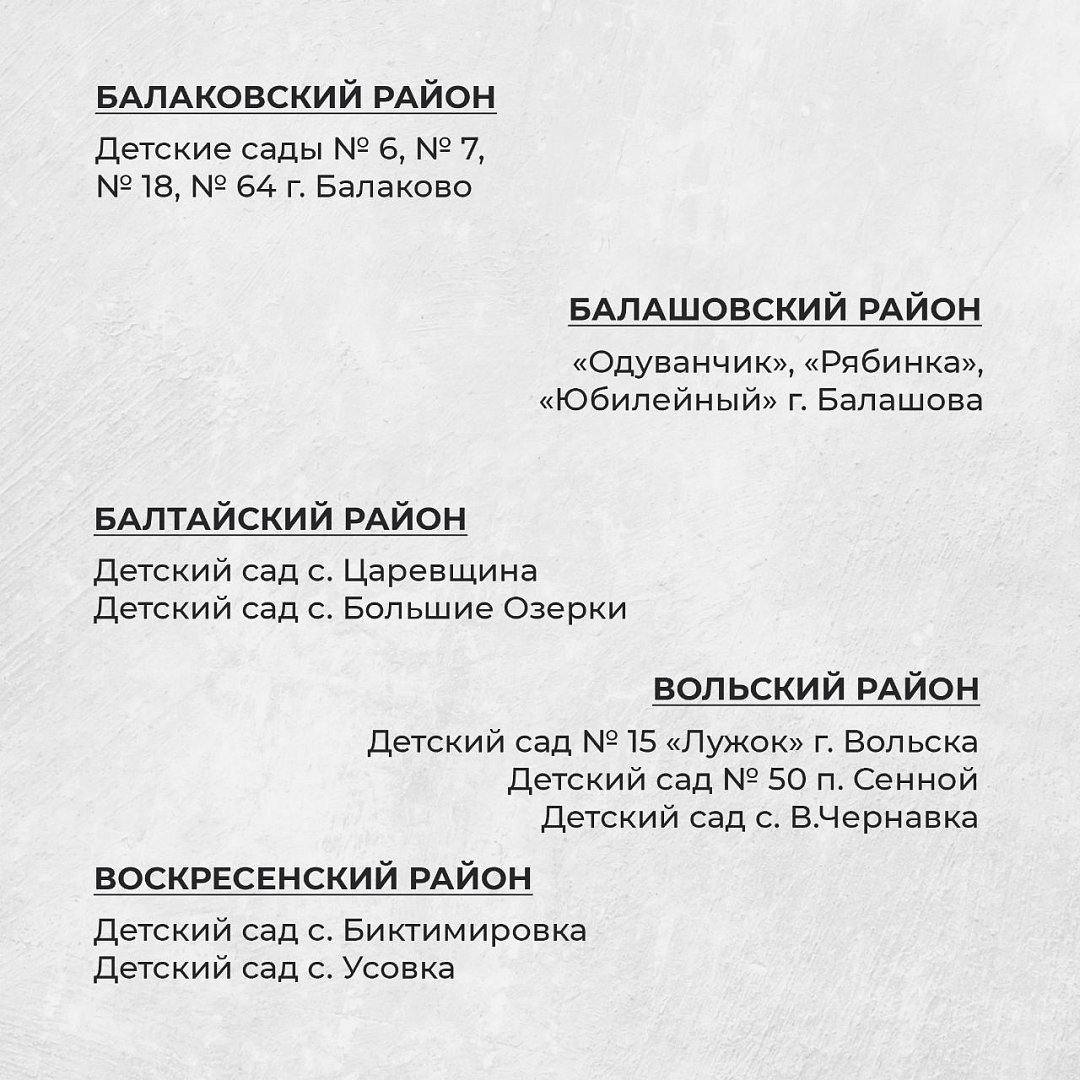 БАЛАКОВСКИЙ РАЙОН

Детские сады № 6, № 7, № 18, № 64 г. Балаково

БАЛАШОВСКИЙ РАЙОН

«Одуванчик», «Рябинка», «Юбилейный» г. Балашова

БАЛТАЙСКИЙ РАЙОН

Детский сад с. Царевщина
Детский сад с. Большие Озерки

ВОЛЬСКИЙ РАЙОН

Детский сад № 15 «Лужок» г. Вольска
Детский сад № 50 п. Сенной
Детский сад с. В.Чернавка

ВОСКРЕСЕНСКИЙ РАЙОН

Детский сад с. Биктимировка
Детский сад с. Усовка